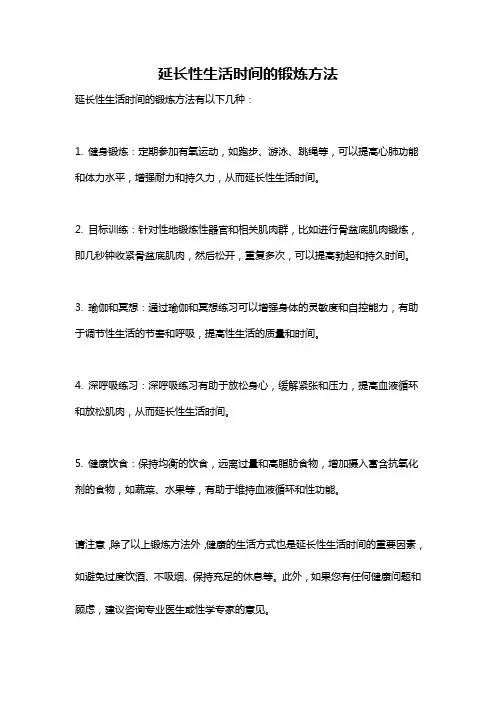 延长性生活时间的锻炼方法

延长性生活时间的锻炼方法有以下几种：

1. 健身锻炼：定期参加有氧运动，如跑步、游泳、跳绳等，可以提高心肺功能和体力水平，增强耐力和持久力，从而延长性生活时间。

2. 目标训练：针对性地锻炼性器官和相关肌肉群，比如进行骨盆底肌肉锻炼，即几秒钟收紧骨盆底肌肉，然后松开，重复多次，可以提高勃起和持久时间。

3. 瑜伽和冥想：通过瑜伽和冥想练习可以增强身体的灵敏度和自控能力，有助于调节性生活的节奏和呼吸，提高性生活的质量和时间。

4. 深呼吸练习：深呼吸练习有助于放松身心，缓解紧张和压力，提高血液循环和放松肌肉，从而延长性生活时间。

5. 健康饮食：保持均衡的饮食，远离过量和高脂肪食物，增加摄入富含抗氧化剂的食物，如蔬菜、水果等，有助于维持血液循环和性功能。

请注意，除了以上锻炼方法外，健康的生活方式也是延长性生活时间的重要因素，如避免过度饮酒、不吸烟、保持充足的休息等。此外，如果您有任何健康问题和顾虑，建议咨询专业医生或性学专家的意见。